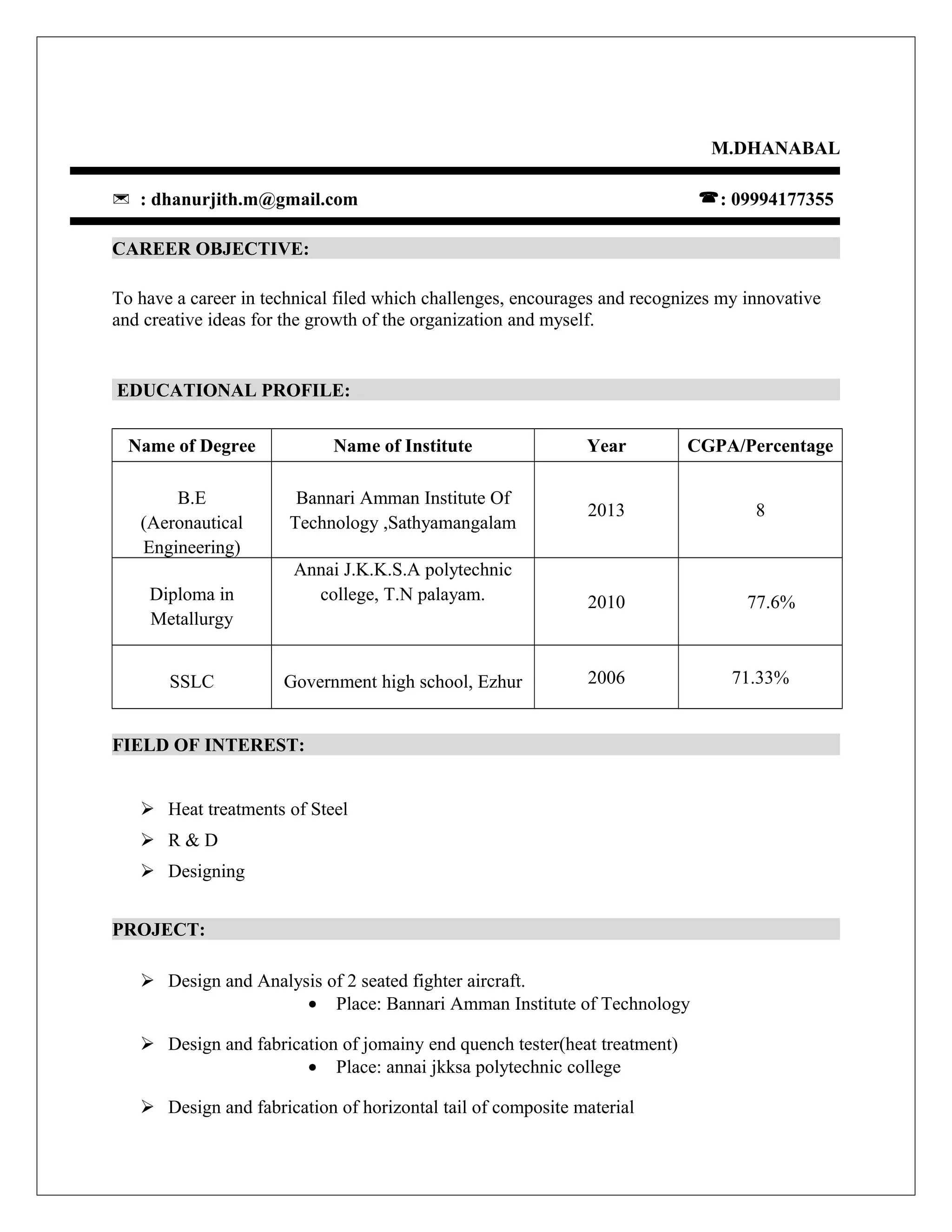 M.DHANABAL

✉ : dhanurjith.m@gmail.com ☎: 09994177355

CAREER OBJECTIVE:

To have a career in technical filed which challenges, encourages and recognizes my innovative and creative ideas for the growth of the organization and myself.

EDUCATIONAL PROFILE:

| Name of Degree | Name of Institute | Year | CGPA/Percentage |
|---|---|---|---|
| B.E (Aeronautical Engineering) | Bannari Amman Institute Of Technology ,Sathyamangalam | 2013 | 8 |
| Diploma in Metallurgy | Annai J.K.K.S.A polytechnic college, T.N palayam. | 2010 | 77.6% |
| SSLC | Government high school, Ezhur | 2006 | 71.33% |

FIELD OF INTEREST:

➢ Heat treatments of Steel
➢ R & D
➢ Designing

PROJECT:

➢ Design and Analysis of 2 seated fighter aircraft.
• Place: Bannari Amman Institute of Technology

➢ Design and fabrication of jomainy end quench tester(heat treatment)
• Place: annai jkksa polytechnic college

➢ Design and fabrication of horizontal tail of composite material